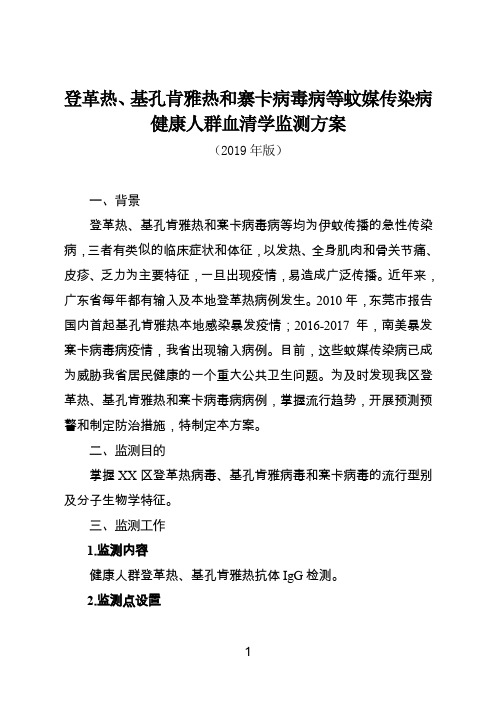 登革热、基孔肯雅热和寨卡病毒病等蚊媒传染病健康人群血清学监测方案

（2019 年版）

一、背景

登革热、基孔肯雅热和寨卡病毒病等均为伊蚊传播的急性传染病，三者有类似的临床症状和体征，以发热、全身肌肉和骨关节痛、皮疹、乏力为主要特征，一旦出现疫情，易造成广泛传播。近年来，广东省每年都有输入及本地登革热病例发生。2010 年，东莞市报告国内首起基孔肯雅热本地感染暴发疫情；2016-2017 年，南美暴发寨卡病毒病疫情，我省出现输入病例。目前，这些蚊媒传染病已成为威胁我省居民健康的一个重大公共卫生问题。为及时发现我区登革热、基孔肯雅热和寨卡病毒病病例，掌握流行趋势，开展预测预警和制定防治措施，特制定本方案。

二、监测目的

掌握 XX 区登革热病毒、基孔肯雅病毒和寨卡病毒的流行型别及分子生物学特征。

三、监测工作

1.监测内容

健康人群登革热、基孔肯雅热抗体 IgG 检测。

2.监测点设置

1